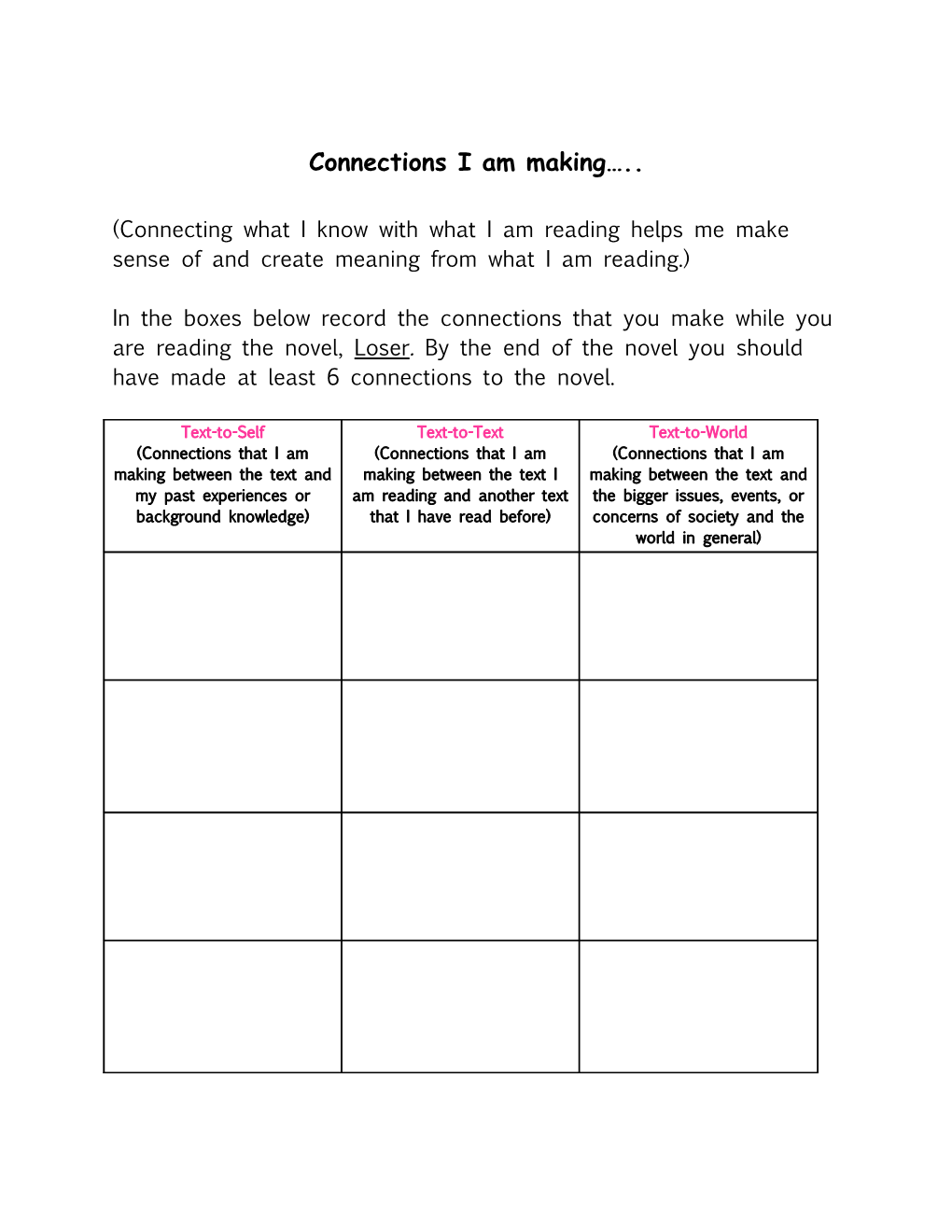 Connections I am making…..

(Connecting what I know with what I am reading helps me make sense of and create meaning from what I am reading.)

In the boxes below record the connections that you make while you are reading the novel, Loser. By the end of the novel you should have made at least 6 connections to the novel.

| Text-to-Self (Connections that I am making between the text and my past experiences or background knowledge) | Text-to-Text (Connections that I am making between the text I am reading and another text that I have read before) | Text-to-World (Connections that I am making between the text and the bigger issues, events, or concerns of society and the world in general) |
|---|---|---|
| | | |
| | | |
| | | |
| | | |